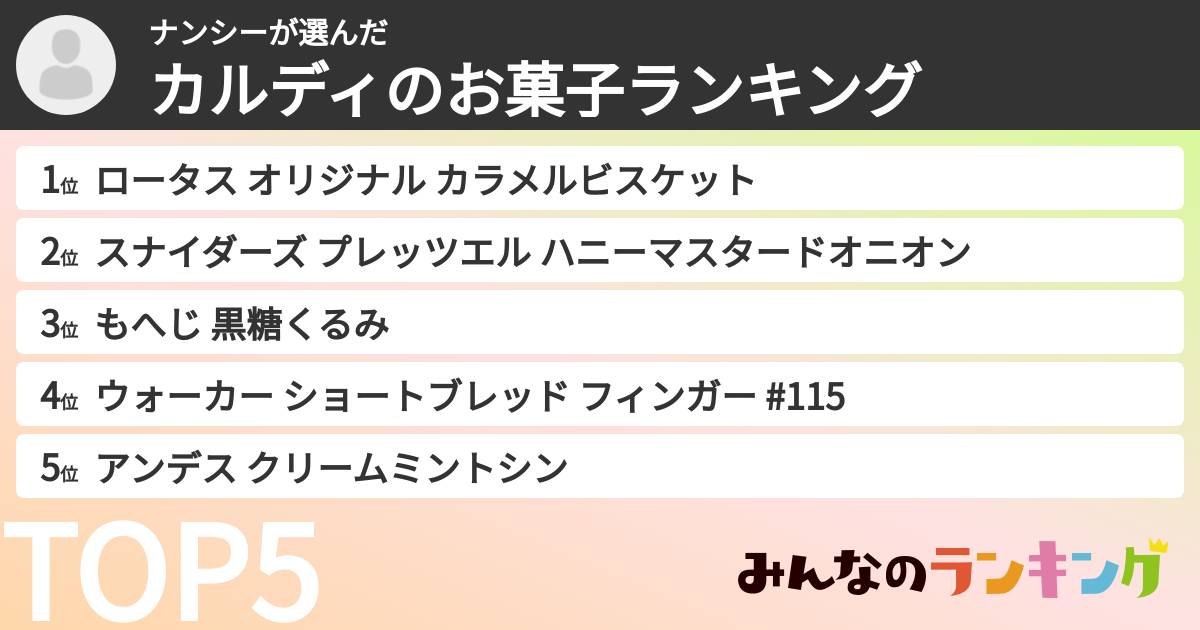 ナンシーが選んだ
カルディのお菓子ランキング

1位 ロータス オリジナル カラメルビスケット
2位 スナイダーズ プレッツエル ハニーマスタードオニオン
3位 もへじ 黒糖くるみ
4位 ウォーカー ショートブレッド フィンガー #115
5位 アンデス クリームミントシン

TOP5

みんなのランキング